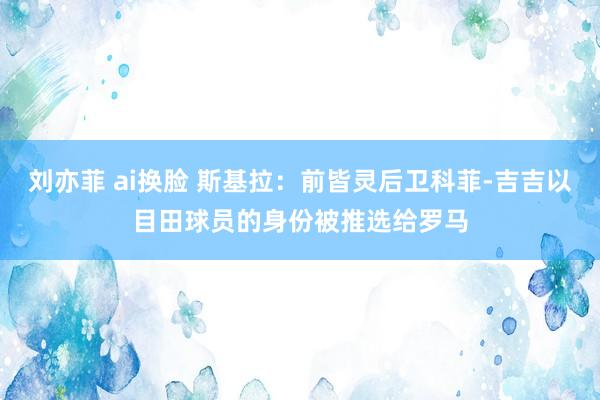 刘亦菲 ai换脸 斯基拉：前皆灵后卫科菲-吉吉以目田球员的身份被推选给罗马